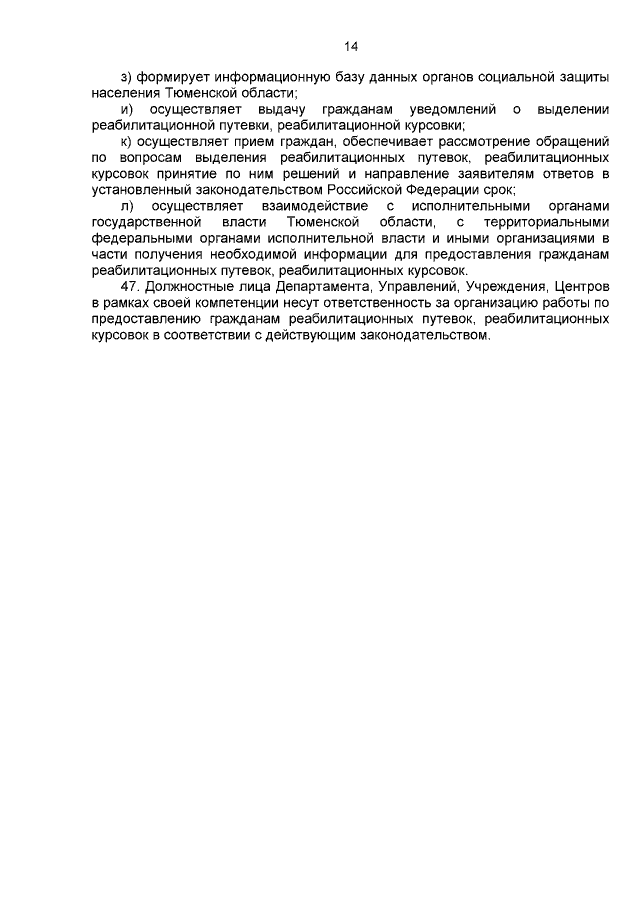 14

з) формирует информационную базу данных органов социальной защиты населения Тюменской области;

и) осуществляет выдачу гражданам уведомлений о выделении реабилитационной путевки, реабилитационной курсовки;

к) осуществляет прием граждан, обеспечивает рассмотрение обращений по вопросам выделения реабилитационных путевок, реабилитационных курсовок принятие по ним решений и направление заявителям ответов в установленный законодательством Российской Федерации срок;

л) осуществляет взаимодействие с исполнительными органами государственной власти Тюменской области, с территориальными федеральными органами исполнительной власти и иными организациями в части получения необходимой информации для предоставления гражданам реабилитационных путевок, реабилитационных курсовок.

47. Должностные лица Департамента, Управлений, Учреждения, Центров в рамках своей компетенции несут ответственность за организацию работы по предоставлению гражданам реабилитационных путевок, реабилитационных курсовок в соответствии с действующим законодательством.